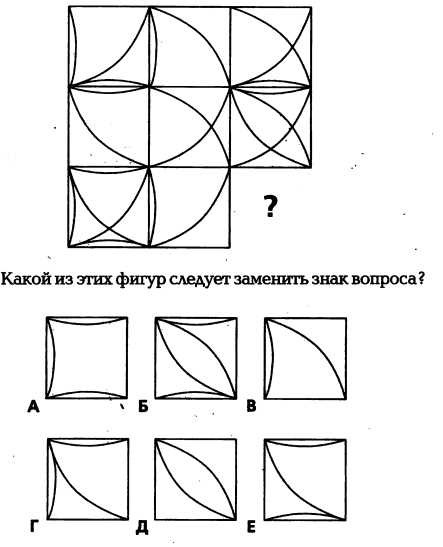 ?

Какой из этих фигур следует заменить знак вопроса?

А Б В

Г Д Е